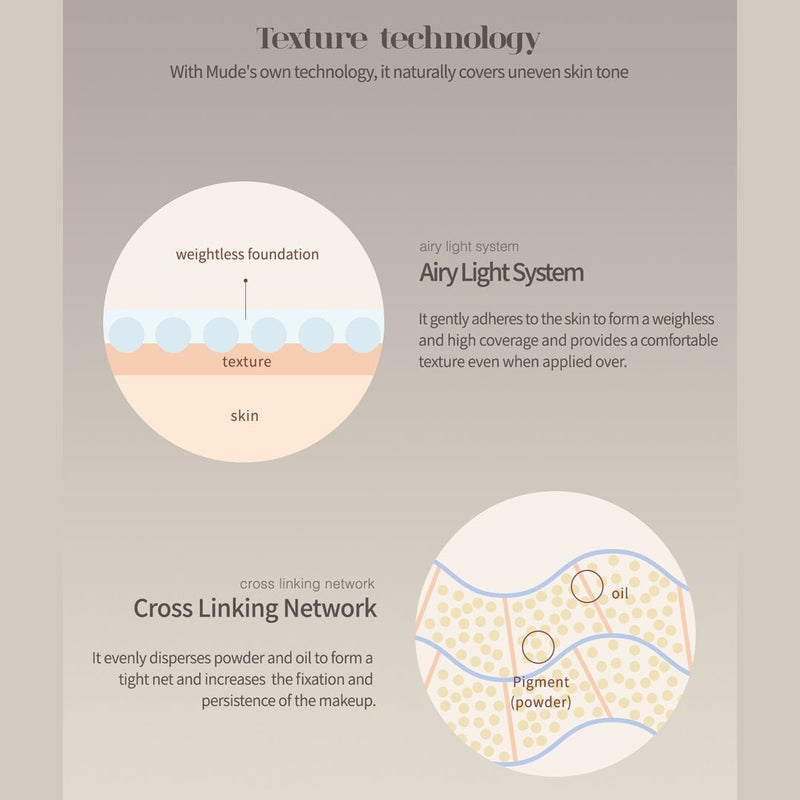 Texture technology

With Mude's own technology, it naturally covers uneven skin tone

weightless foundation

texture

skin

airy light system

Airy Light System

It gently adheres to the skin to form a weighless and high coverage and provides a comfortable texture even when applied over.

cross linking network

Cross Linking Network

It evenly disperses powder and oil to form a tight net and increases the fixation and persistence of the makeup.

oil

Pigment (powder)